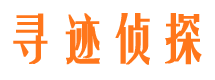 寻迹侦探